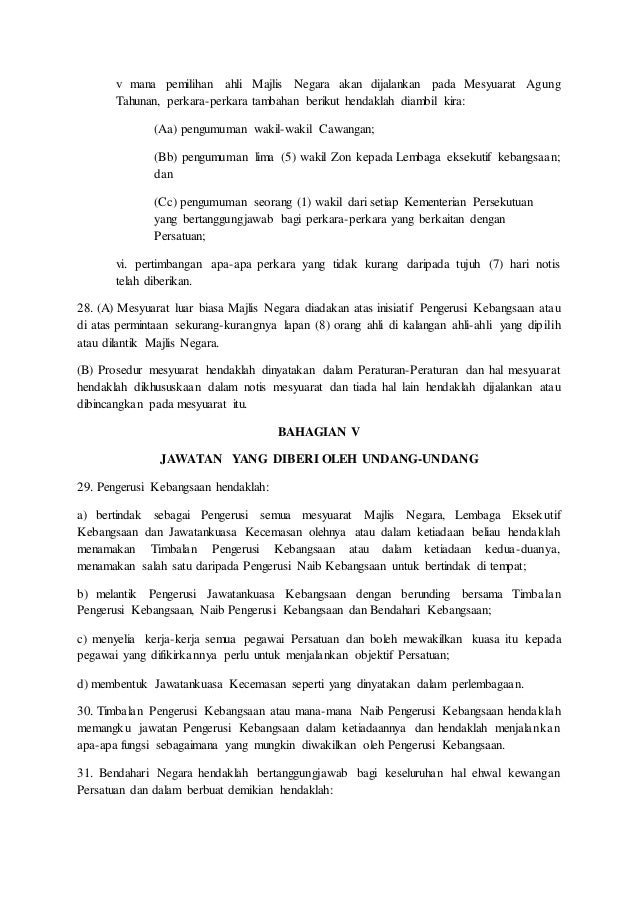 v mana pemilihan ahli Majlis Negara akan dijalankan pada Mesyuarat Agung Tahunan, perkara-perkara tambahan berikut hendaklah diambil kira:

(Aa) pengumuman wakil-wakil Cawangan;

(Bb) pengumuman lima (5) wakil Zon kepada Lembaga eksekutif kebangsaan; dan

(Cc) pengumuman seorang (1) wakil dari setiap Kementerian Persekutuan yang bertanggungjawab bagi perkara-perkara yang berkaitan dengan Persatuan;

vi. pertimbangan apa-apa perkara yang tidak kurang daripada tujuh (7) hari notis telah diberikan.

28. (A) Mesyuarat luar biasa Majlis Negara diadakan atas inisiatif Pengerusi Kebangsaan atau di atas permintaan sekurang-kurangnya lapan (8) orang ahli di kalangan ahli-ahli yang dipilih atau dilantik Majlis Negara.

(B) Prosedur mesyuarat hendaklah dinyatakan dalam Peraturan-Peraturan dan hal mesyuarat hendaklah dikhususkaan dalam notis mesyuarat dan tiada hal lain hendaklah dijalankan atau dibincangkan pada mesyuarat itu.

BAHAGIAN V

JAWATAN YANG DIBERI OLEH UNDANG-UNDANG

29. Pengerusi Kebangsaan hendaklah:

a) bertindak sebagai Pengerusi semua mesyuarat Majlis Negara, Lembaga Eksekutif Kebangsaan dan Jawatankuasa Kecemasan olehnya atau dalam ketiadaan beliau hendaklah menamakan Timbalan Pengerusi Kebangsaan atau dalam ketiadaan kedua-duanya, menamakan salah satu daripada Pengerusi Naib Kebangsaan untuk bertindak di tempat;

b) melantik Pengerusi Jawatankuasa Kebangsaan dengan berunding bersama Timbalan Pengerusi Kebangsaan, Naib Pengerusi Kebangsaan dan Bendahari Kebangsaan;

c) menyelia kerja-kerja semua pegawai Persatuan dan boleh mewakilkan kuasa itu kepada pegawai yang difikirkannya perlu untuk menjalankan objektif Persatuan;

d) membentuk Jawatankuasa Kecemasan seperti yang dinyatakan dalam perlembagaan.

30. Timbalan Pengerusi Kebangsaan atau mana-mana Naib Pengerusi Kebangsaan hendaklah memangku jawatan Pengerusi Kebangsaan dalam ketiadaannya dan hendaklah menjalankan apa-apa fungsi sebagaimana yang mungkin diwakilkan oleh Pengerusi Kebangsaan.

31. Bendahari Negara hendaklah bertanggungjawab bagi keseluruhan hal ehwal kewangan Persatuan dan dalam berbuat demikian hendaklah: